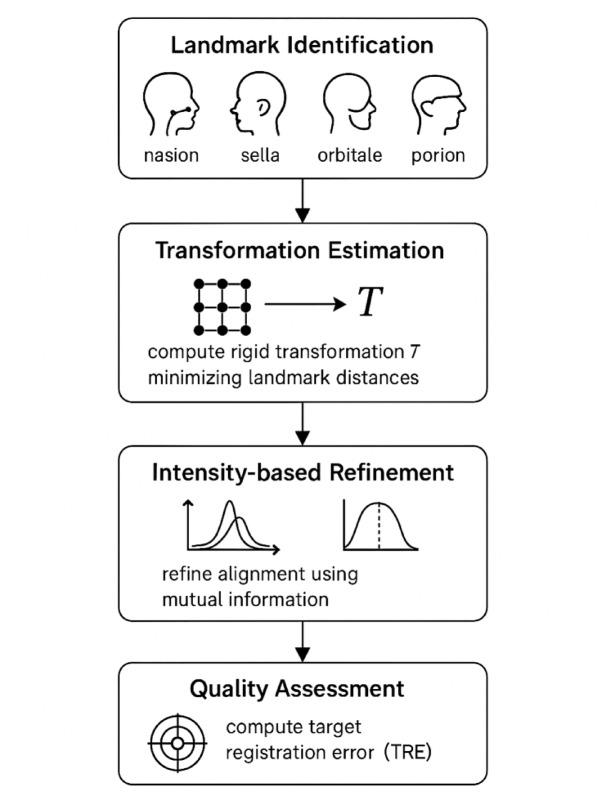 Landmark Identification

nasion sella orbitale porion

Transformation Estimation

$T$

compute rigid transformation $T$ minimizing landmark distances

Intensity-based Refinement

refine alignment using mutual information

Quality Assessment

compute target registration error (TRE)